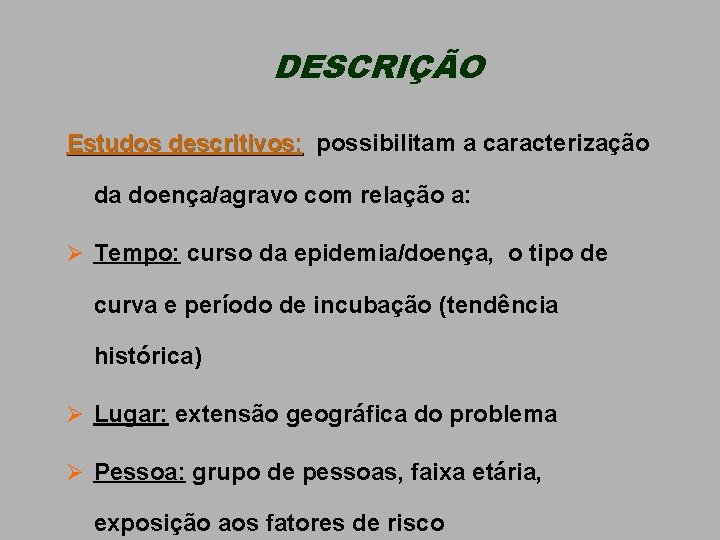 DESCRIÇÃO

Estudos descritivos: possibilitam a caracterização da doença/agravo com relação a:

➢ Tempo: curso da epidemia/doença, o tipo de curva e período de incubação (tendência histórica)

➢ Lugar: extensão geográfica do problema

➢ Pessoa: grupo de pessoas, faixa etária, exposição aos fatores de risco